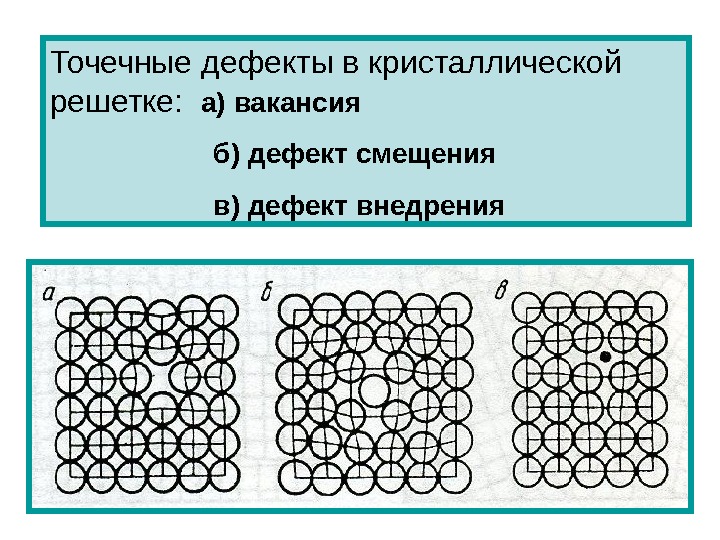 Точечные дефекты в кристаллической решетке: а) вакансия

б) дефект смещения

в) дефект внедрения

а

б

в